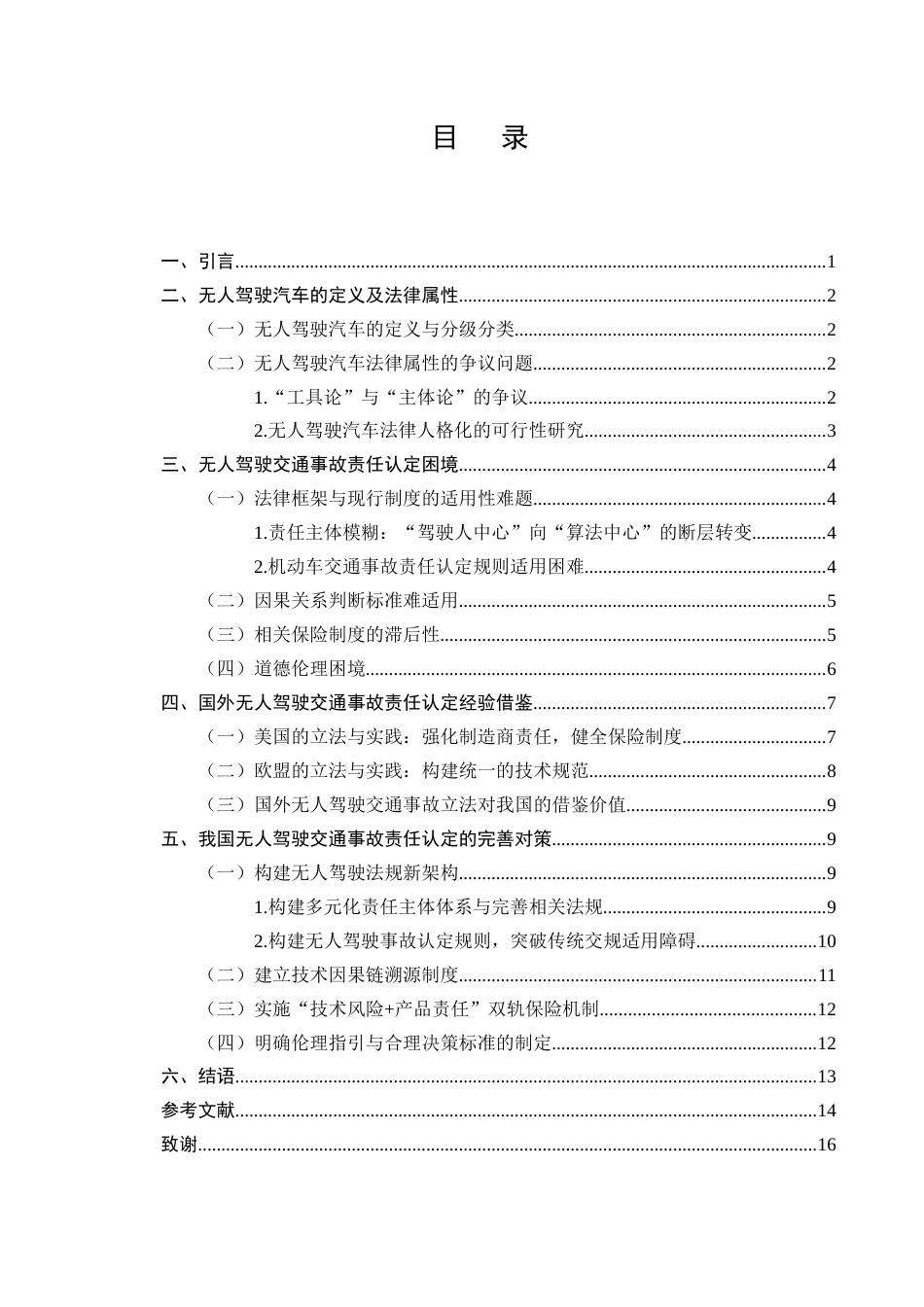 目 录

一、引言 1
二、无人驾驶汽车的定义及法律属性 2
（一）无人驾驶汽车的定义与分级分类 2
（二）无人驾驶汽车法律属性的争议问题 2
1.“工具论”与“主体论”的争议 2
2.无人驾驶汽车法律人格化的可行性研究 3
三、无人驾驶交通事故责任认定困境 4
（一）法律框架与现行制度的适用性难题 4
1.责任主体模糊：“驾驶人中心”向“算法中心”的断层转变 4
2.机动车交通事故责任认定规则适用困难 4
（二）因果关系判断标准难适用 5
（三）相关保险制度的滞后性 5
（四）道德伦理困境 6
四、国外无人驾驶交通事故责任认定经验借鉴 7
（一）美国的立法与实践：强化制造商责任，健全保险制度 7
（二）欧盟的立法与实践：构建统一的技术规范 8
（三）国外无人驾驶交通事故立法对我国的借鉴价值 9
五、我国无人驾驶交通事故责任认定的完善对策 9
（一）构建无人驾驶法规新架构 9
1.构建多元化责任主体体系与完善相关法规 9
2.构建无人驾驶事故认定规则，突破传统交规适用障碍 10
（二）建立技术因果链溯源制度 11
（三）实施“技术风险+产品责任”双轨保险机制 12
（四）明确伦理指引与合理决策标准的制定 12
六、结语 13
参考文献 14
致谢 16